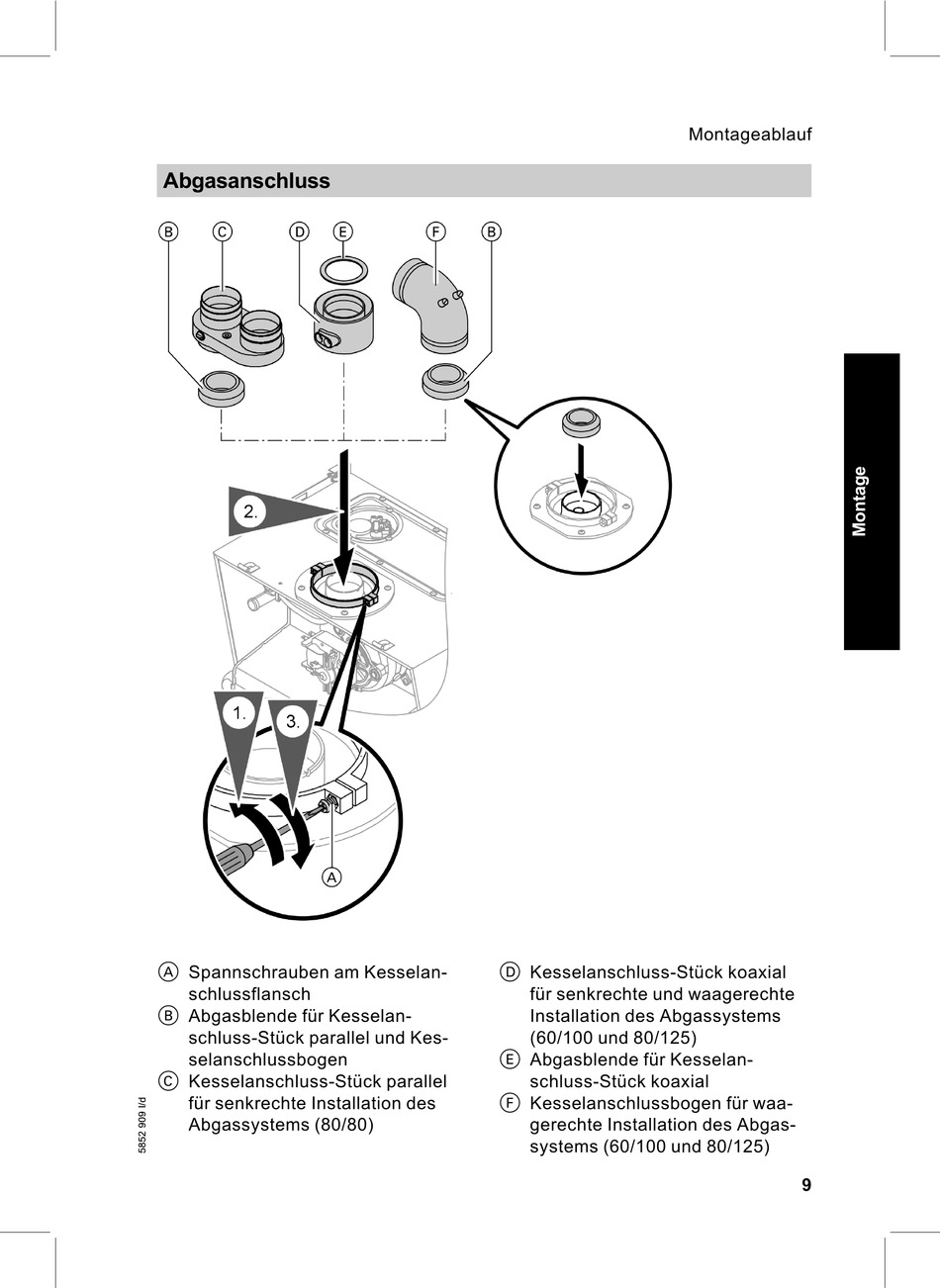 Montageablauf

Abgasanschluss

B C D E F B

2.

1. 3.

A

Montage

Ⓐ Spannschrauben am Kesselanschlussflansch
Ⓑ Abgasblende für Kesselanschluss-Stück parallel und Kesselanschlussbogen
Ⓒ Kesselanschluss-Stück parallel für senkrechte Installation des Abgassystems (80/80)

Ⓓ Kesselanschluss-Stück koaxial für senkrechte und waagerechte Installation des Abgassystems (60/100 und 80/125)
Ⓔ Abgasblende für Kesselanschluss-Stück koaxial
Ⓕ Kesselanschlussbogen für waagerechte Installation des Abgassystems (60/100 und 80/125)

5852 909 I/d

9